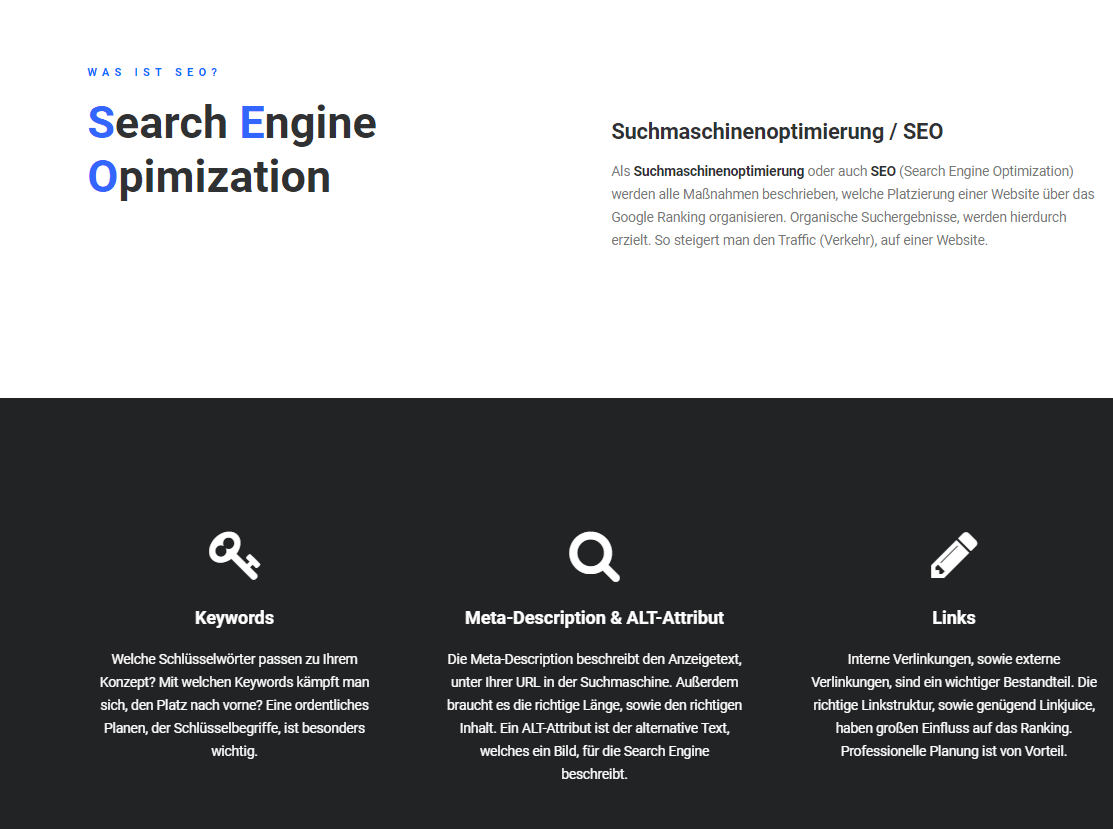 WAS IST SEO?

Search Engine Opimization

Suchmaschinenoptimierung / SEO

Als Suchmaschinenoptimierung oder auch SEO (Search Engine Optimization) werden alle Maßnahmen beschrieben, welche Platzierung einer Website über das Google Ranking organisieren. Organische Suchergebnisse, werden hierdurch erzielt. So steigert man den Traffic (Verkehr), auf einer Website.

Keywords

Welche Schlüsselwörter passen zu Ihrem Konzept? Mit welchen Keywords kämpft man sich, den Platz nach vorne? Eine ordentliches Planen, der Schlüsselbegriffe, ist besonders wichtig.

Meta-Description & ALT-Attribut

Die Meta-Description beschreibt den Anzeigetext, unter Ihrer URL in der Suchmaschine. Außerdem braucht es die richtige Länge, sowie den richtigen Inhalt. Ein ALT-Attribut ist der alternative Text, welches ein Bild, für die Search Engine beschreibt.

Links

Interne Verlinkungen, sowie externe Verlinkungen, sind ein wichtiger Bestandteil. Die richtige Linkstruktur, sowie genügend Linkjuice, haben großen Einfluss auf das Ranking. Professionelle Planung ist von Vorteil.